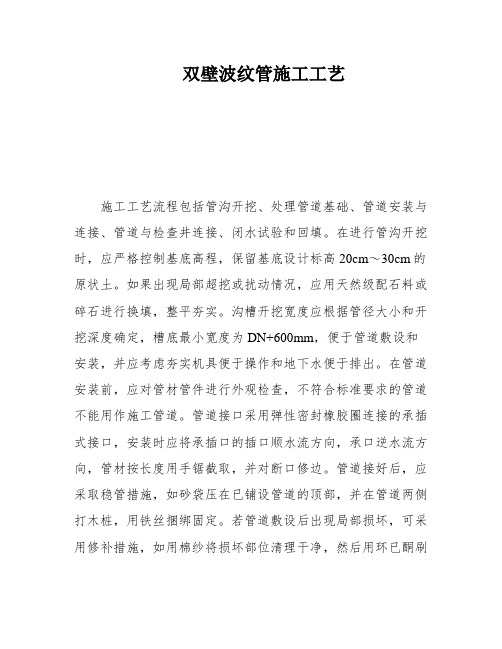 双壁波纹管施工工艺

施工工艺流程包括管沟开挖、处理管道基础、管道安装与连接、管道与检查井连接、闭水试验和回填。在进行管沟开挖时，应严格控制基底高程，保留基底设计标高 20cm～30cm 的原状土。如果出现局部超挖或扰动情况，应用天然级配石料或碎石进行换填，整平夯实。沟槽开挖宽度应根据管径大小和开挖深度确定，槽底最小宽度为 DN+600mm，便于管道敷设和安装，并应考虑夯实机具便于操作和地下水便于排出。在管道安装前，应对管材管件进行外观检查，不符合标准要求的管道不能用作施工管道。管道接口采用弹性密封橡胶圈连接的承插式接口，安装时应将承插口的插口顺水流方向，承口逆水流方向，管材按长度用手锯截取，并对断口修边。管道接好后，应采取稳管措施，如砂袋压在已铺设管道的顶部，并在管道两侧打木桩，用铁丝捆绑固定。若管道敷设后出现局部损坏，可采用修补措施，如用棉纱将损坏部位清理干净，然后用环已酮刷